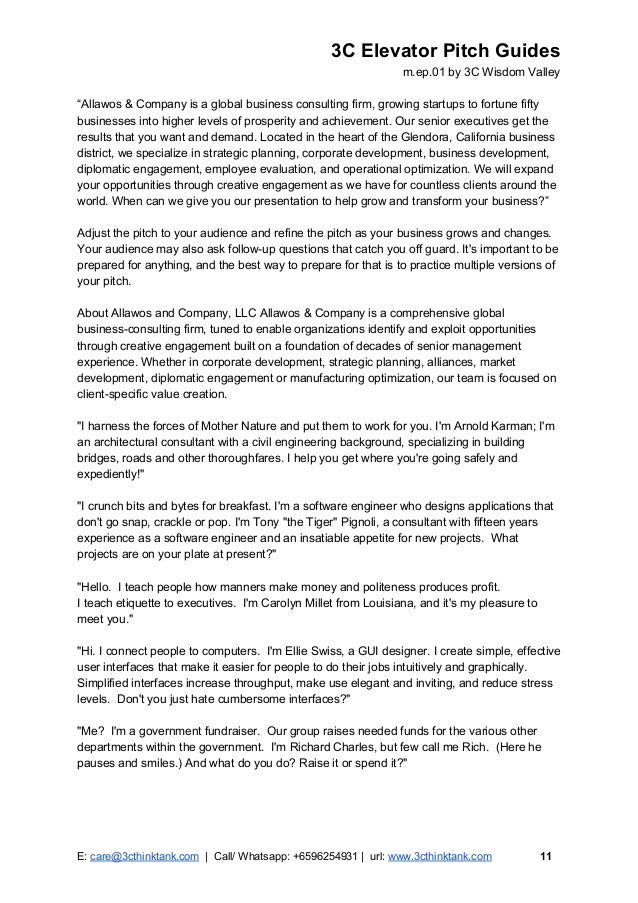 3C Elevator Pitch Guides
m.ep.01 by 3C Wisdom Valley

“Allawos & Company is a global business consulting firm, growing startups to fortune fifty businesses into higher levels of prosperity and achievement. Our senior executives get the results that you want and demand. Located in the heart of the Glendora, California business district, we specialize in strategic planning, corporate development, business development, diplomatic engagement, employee evaluation, and operational optimization. We will expand your opportunities through creative engagement as we have for countless clients around the world. When can we give you our presentation to help grow and transform your business?”

Adjust the pitch to your audience and refine the pitch as your business grows and changes. Your audience may also ask follow-up questions that catch you off guard. It's important to be prepared for anything, and the best way to prepare for that is to practice multiple versions of your pitch.

About Allawos and Company, LLC Allawos & Company is a comprehensive global business-consulting firm, tuned to enable organizations identify and exploit opportunities through creative engagement built on a foundation of decades of senior management experience. Whether in corporate development, strategic planning, alliances, market development, diplomatic engagement or manufacturing optimization, our team is focused on client-specific value creation.

"I harness the forces of Mother Nature and put them to work for you. I'm Arnold Karman; I'm an architectural consultant with a civil engineering background, specializing in building bridges, roads and other thoroughfares. I help you get where you're going safely and expediently!"

"I crunch bits and bytes for breakfast. I'm a software engineer who designs applications that don't go snap, crackle or pop. I'm Tony "the Tiger" Pignoli, a consultant with fifteen years experience as a software engineer and an insatiable appetite for new projects. What projects are on your plate at present?"

"Hello. I teach people how manners make money and politeness produces profit.
I teach etiquette to executives. I'm Carolyn Millet from Louisiana, and it's my pleasure to meet you."

"Hi. I connect people to computers. I'm Ellie Swiss, a GUI designer. I create simple, effective user interfaces that make it easier for people to do their jobs intuitively and graphically. Simplified interfaces increase throughput, make use elegant and inviting, and reduce stress levels. Don't you just hate cumbersome interfaces?"

"Me? I'm a government fundraiser. Our group raises needed funds for the various other departments within the government. I'm Richard Charles, but few call me Rich. (Here he pauses and smiles.) And what do you do? Raise it or spend it?"

E: care@3cthinktank.com | Call/ Whatsapp: +6596254931 | url: www.3cthinktank.com 11